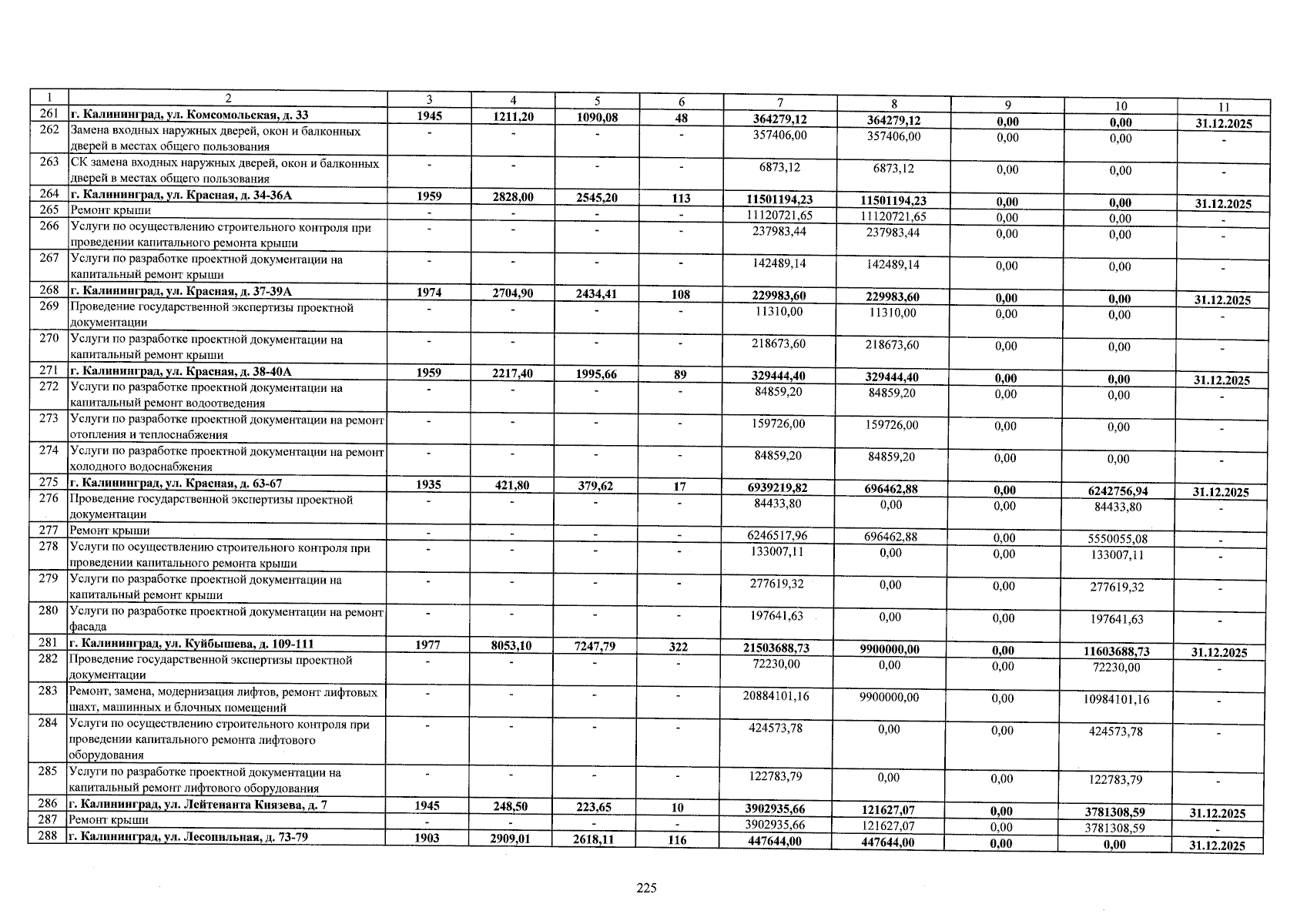 | 1 | 2 | 3 | 4 | 5 | 6 | 7 | 8 | 9 | 10 | 11 |
|---|---|---|---|---|---|---|---|---|---|---|
| 261 | г. Калининград, ул. Комсомольская, д. 33 | 1945 | 1211,20 | 1090,08 | 48 | 364279,12 | 364279,12 | 0,00 | 0,00 | 31.12.2025 |
| 262 | Замена входных наружных дверей, окон и балконных дверей в местах общего пользования | - | - | - | - | 357406,00 | 357406,00 | 0,00 | 0,00 | - |
| 263 | СК замена входных наружных дверей, окон и балконных дверей в местах общего пользования | - | - | - | - | 6873,12 | 6873,12 | 0,00 | 0,00 | - |
| 264 | г. Калининград, ул. Красная, д. 34-36А | 1959 | 2828,00 | 2545,20 | 113 | 11501194,23 | 11501194,23 | 0,00 | 0,00 | 31.12.2025 |
| 265 | Ремонт крыши | - | - | - | - | 11120721,65 | 11120721,65 | 0,00 | 0,00 | - |
| 266 | Услуги по осуществлению строительного контроля при проведении капитального ремонта крыши | - | - | - | - | 237983,44 | 237983,44 | 0,00 | 0,00 | - |
| 267 | Услуги по разработке проектной документации на капитальный ремонт крыши | - | - | - | - | 142489,14 | 142489,14 | 0,00 | 0,00 | - |
| 268 | г. Калининград, ул. Красная, д. 37-39А | 1974 | 2704,90 | 2434,41 | 108 | 229983,60 | 229983,60 | 0,00 | 0,00 | 31.12.2025 |
| 269 | Проведение государственной экспертизы проектной документации | - | - | - | - | 11310,00 | 11310,00 | 0,00 | 0,00 | - |
| 270 | Услуги по разработке проектной документации на капитальный ремонт крыши | - | - | - | - | 218673,60 | 218673,60 | 0,00 | 0,00 | - |
| 271 | г. Калининград, ул. Красная, д. 38-40А | 1959 | 2217,40 | 1995,66 | 89 | 329444,40 | 329444,40 | 0,00 | 0,00 | 31.12.2025 |
| 272 | Услуги по разработке проектной документации на капитальный ремонт водоотведения | - | - | - | - | 84859,20 | 84859,20 | 0,00 | 0,00 | - |
| 273 | Услуги по разработке проектной документации на ремонт отопления и теплоснабжения | - | - | - | - | 159726,00 | 159726,00 | 0,00 | 0,00 | - |
| 274 | Услуги по разработке проектной документации на ремонт холодного водоснабжения | - | - | - | - | 84859,20 | 84859,20 | 0,00 | 0,00 | - |
| 275 | г. Калининград, ул. Красная, д. 63-67 | 1935 | 421,80 | 379,62 | 17 | 6939219,82 | 696462,88 | 0,00 | 6242756,94 | 31.12.2025 |
| 276 | Проведение государственной экспертизы проектной документации | - | - | - | - | 84433,80 | 0,00 | 0,00 | 84433,80 | - |
| 277 | Ремонт крыши | - | - | - | - | 6246517,96 | 696462,88 | 0,00 | 5550055,08 | - |
| 278 | Услуги по осуществлению строительного контроля при проведении капитального ремонта крыши | - | - | - | - | 133007,11 | 0,00 | 0,00 | 133007,11 | - |
| 279 | Услуги по разработке проектной документации на капитальный ремонт крыши | - | - | - | - | 277619,32 | 0,00 | 0,00 | 277619,32 | - |
| 280 | Услуги по разработке проектной документации на ремонт фасада | - | - | - | - | 197641,63 | 0,00 | 0,00 | 197641,63 | - |
| 281 | г. Калининград, ул. Куйбышева, д. 109-111 | 1977 | 8053,10 | 7247,79 | 322 | 21503688,73 | 9900000,00 | 0,00 | 11603688,73 | 31.12.2025 |
| 282 | Проведение государственной экспертизы проектной документации | - | - | - | - | 72230,00 | 0,00 | 0,00 | 72230,00 | - |
| 283 | Ремонт, замена, модернизация лифтов, ремонт лифтовых шахт, машинных и блочных помещений | - | - | - | - | 20884101,16 | 9900000,00 | 0,00 | 10984101,16 | - |
| 284 | Услуги по осуществлению строительного контроля при проведении капитального ремонта лифтового оборудования | - | - | - | - | 424573,78 | 0,00 | 0,00 | 424573,78 | - |
| 285 | Услуги по разработке проектной документации на капитальный ремонт лифтового оборудования | - | - | - | - | 122783,79 | 0,00 | 0,00 | 122783,79 | - |
| 286 | г. Калининград, ул. Лейтенанта Князева, д. 7 | 1945 | 248,50 | 223,65 | 10 | 3902935,66 | 121627,07 | 0,00 | 3781308,59 | 31.12.2025 |
| 287 | Ремонт крыши | - | - | - | - | 3902935,66 | 121627,07 | 0,00 | 3781308,59 | - |
| 288 | г. Калининград, ул. Лесопильная, д. 73-79 | 1903 | 2909,01 | 2618,11 | 116 | 447644,00 | 447644,00 | 0,00 | 0,00 | 31.12.2025 |

225